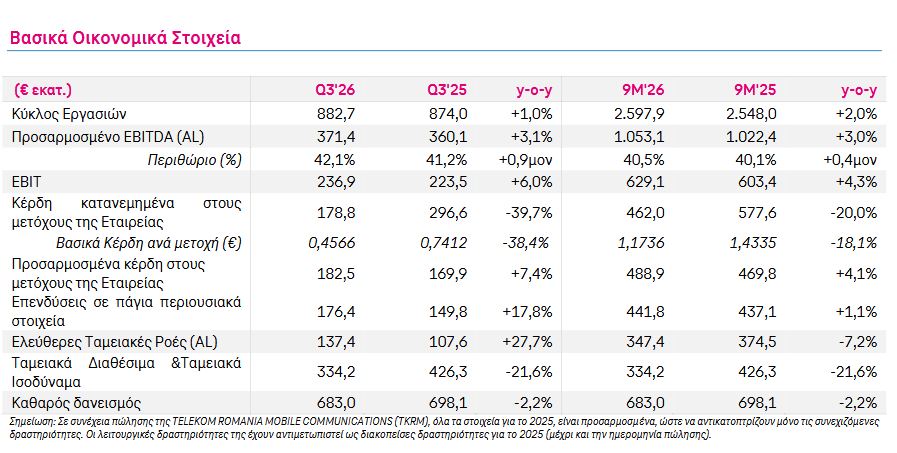 Βασικά Οικονομικά Στοιχεία

| (€ εκατ.) | Q3'26 | Q3'25 | y-o-y | 9M'26 | 9M'25 | y-o-y |
|---|---|---|---|---|---|---|
| Κύκλος Εργασιών | 882,7 | 874,0 | +1,0% | 2.597,9 | 2.548,0 | +2,0% |
| Προσαρμοσμένο EBITDA (AL) | 371,4 | 360,1 | +3,1% | 1.053,1 | 1.022,4 | +3,0% |
| Περιθώριο (%) | 42,1% | 41,2% | +0,9μον | 40,5% | 40,1% | +0,4μον |
| EBIT | 236,9 | 223,5 | +6,0% | 629,1 | 603,4 | +4,3% |
| Κέρδη κατανεμημένα στους μετόχους της Εταιρείας | 178,8 | 296,6 | -39,7% | 462,0 | 577,6 | -20,0% |
| Βασικά Κέρδη ανά μετοχή (€) | 0,4566 | 0,7412 | -38,4% | 1,1736 | 1,4335 | -18,1% |
| Προσαρμοσμένα κέρδη στους μετόχους της Εταιρείας | 182,5 | 169,9 | +7,4% | 488,9 | 469,8 | +4,1% |
| Επενδύσεις σε πάγια περιουσιακά στοιχεία | 176,4 | 149,8 | +17,8% | 441,8 | 437,1 | +1,1% |
| Ελεύθερες Ταμειακές Ροές (AL) | 137,4 | 107,6 | +27,7% | 347,4 | 374,5 | -7,2% |
| Ταμειακά Διαθέσιμα &Ταμειακά Ισοδύναμα | 334,2 | 426,3 | -21,6% | 334,2 | 426,3 | -21,6% |
| Καθαρός δανεισμός | 683,0 | 698,1 | -2,2% | 683,0 | 698,1 | -2,2% |

Σημείωση: Σε συνέχεια πώλησης της TELEKOM ROMANIA MOBILE COMMUNICATIONS (TKRM), όλα τα στοιχεία για το 2025, είναι προσαρμοσμένα, ώστε να αντικατοπτρίζουν μόνο τις συνεχιζόμενες δραστηριότητες. Οι λειτουργικές δραστηριότητες της έχουν αντιμετωπιστεί ως διακοπείσες δραστηριότητες για το 2025 (μέχρι και την ημερομηνία πώλησης).